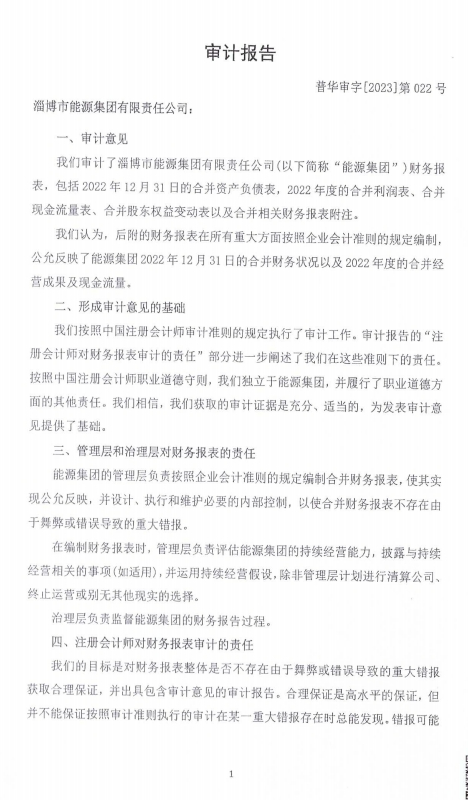 审计报告

普华审字[2023]第 022 号

淄博市能源集团有限责任公司：

一、审计意见

我们审计了淄博市能源集团有限责任公司(以下简称“能源集团”)财务报表，包括 2022 年 12 月 31 日的合并资产负债表，2022 年度的合并利润表、合并现金流量表、合并股东权益变动表以及合并相关财务报表附注。

我们认为，后附的财务报表在所有重大方面按照企业会计准则的规定编制，公允反映了能源集团 2022 年 12 月 31 日的合并财务状况以及 2022 年度的合并经营成果及现金流量。

二、形成审计意见的基础

我们按照中国注册会计师审计准则的规定执行了审计工作。审计报告的“注册会计师对财务报表审计的责任”部分进一步阐述了我们在这些准则下的责任。按照中国注册会计师职业道德守则，我们独立于能源集团，并履行了职业道德方面的其他责任。我们相信，我们获取的审计证据是充分、适当的，为发表审计意见提供了基础。

三、管理层和治理层对财务报表的责任

能源集团的管理层负责按照企业会计准则的规定编制合并财务报表，使其实现公允反映，并设计、执行和维护必要的内部控制，以使合并财务报表不存在由于舞弊或错误导致的重大错报。

在编制财务报表时，管理层负责评估能源集团的持续经营能力，披露与持续经营相关的事项(如适用)，并运用持续经营假设，除非管理层计划进行清算公司、终止运营或别无其他现实的选择。

治理层负责监督能源集团的财务报告过程。

四、注册会计师对财务报表审计的责任

我们的目标是对财务报表整体是否不存在由于舞弊或错误导致的重大错报获取合理保证，并出具包含审计意见的审计报告。合理保证是高水平的保证，但并不能保证按照审计准则执行的审计在某一重大错报存在时总能发现。错报可能

1